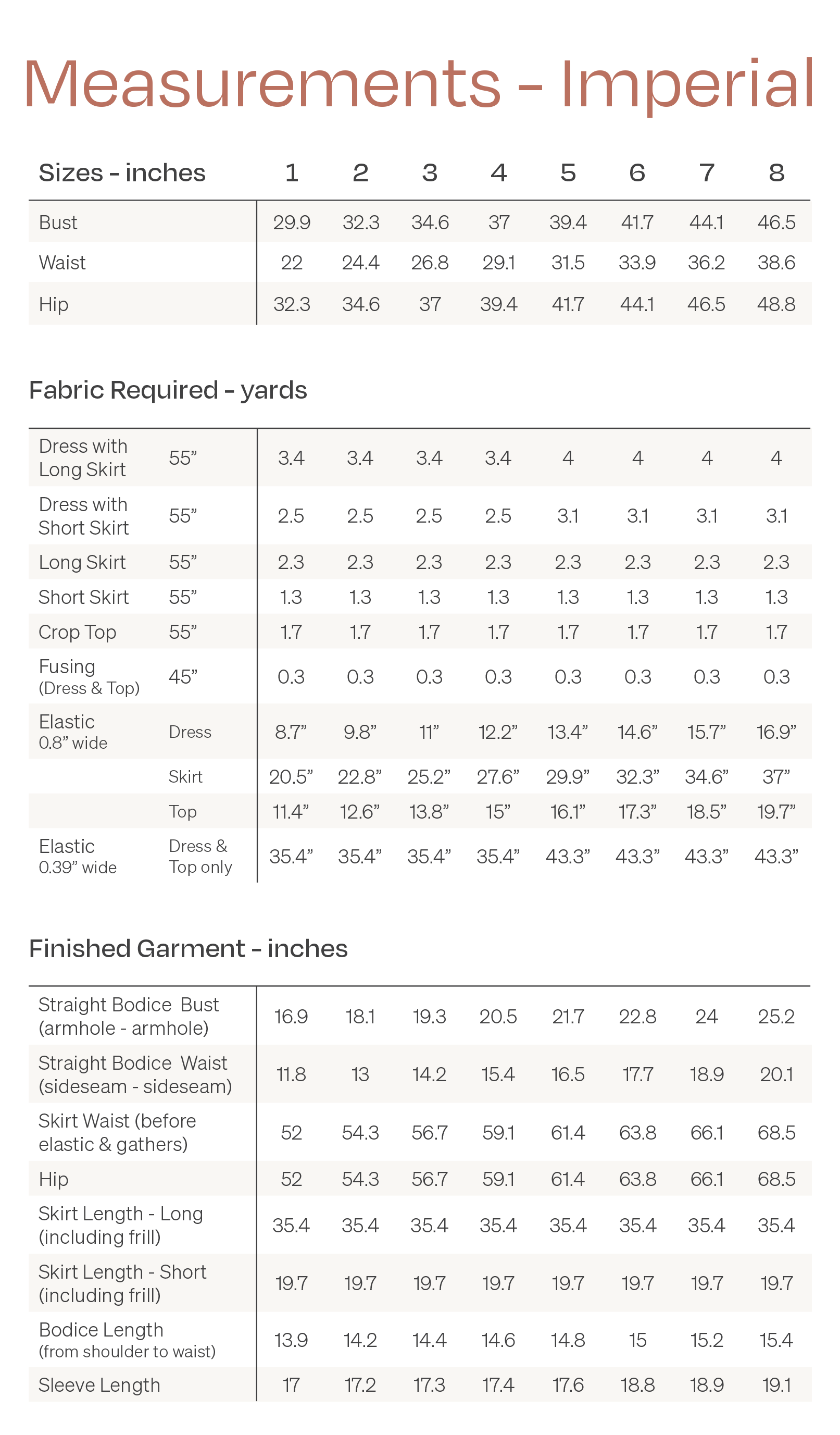 Measurements - Imperial

| Sizes - inches | 1 | 2 | 3 | 4 | 5 | 6 | 7 | 8 |
|---|---|---|---|---|---|---|---|---|
| Bust | 29.9 | 32.3 | 34.6 | 37 | 39.4 | 41.7 | 44.1 | 46.5 |
| Waist | 22 | 24.4 | 26.8 | 29.1 | 31.5 | 33.9 | 36.2 | 38.6 |
| Hip | 32.3 | 34.6 | 37 | 39.4 | 41.7 | 44.1 | 46.5 | 48.8 |

Fabric Required - yards

| | | | | | | | | | |
|---|---|---|---|---|---|---|---|---|---|
| Dress with Long Skirt | 55” | 3.4 | 3.4 | 3.4 | 3.4 | 4 | 4 | 4 | 4 |
| Dress with Short Skirt | 55” | 2.5 | 2.5 | 2.5 | 2.5 | 3.1 | 3.1 | 3.1 | 3.1 |
| Long Skirt | 55” | 2.3 | 2.3 | 2.3 | 2.3 | 2.3 | 2.3 | 2.3 | 2.3 |
| Short Skirt | 55” | 1.3 | 1.3 | 1.3 | 1.3 | 1.3 | 1.3 | 1.3 | 1.3 |
| Crop Top | 55” | 1.7 | 1.7 | 1.7 | 1.7 | 1.7 | 1.7 | 1.7 | 1.7 |
| Fusing (Dress & Top) | 45” | 0.3 | 0.3 | 0.3 | 0.3 | 0.3 | 0.3 | 0.3 | 0.3 |
| Elastic 0.8” wide | Dress | 8.7” | 9.8” | 11” | 12.2” | 13.4” | 14.6” | 15.7” | 16.9” |
| | Skirt | 20.5” | 22.8” | 25.2” | 27.6” | 29.9” | 32.3” | 34.6” | 37” |
| | Top | 11.4” | 12.6” | 13.8” | 15” | 16.1” | 17.3” | 18.5” | 19.7” |
| Elastic 0.39” wide | Dress & Top only | 35.4” | 35.4” | 35.4” | 35.4” | 43.3” | 43.3” | 43.3” | 43.3” |

Finished Garment - inches

| | | | | | | | | |
|---|---|---|---|---|---|---|---|---|
| Straight Bodice Bust (armhole - armhole) | 16.9 | 18.1 | 19.3 | 20.5 | 21.7 | 22.8 | 24 | 25.2 |
| Straight Bodice Waist (sideseam - sideseam) | 11.8 | 13 | 14.2 | 15.4 | 16.5 | 17.7 | 18.9 | 20.1 |
| Skirt Waist (before elastic & gathers) | 52 | 54.3 | 56.7 | 59.1 | 61.4 | 63.8 | 66.1 | 68.5 |
| Hip | 52 | 54.3 | 56.7 | 59.1 | 61.4 | 63.8 | 66.1 | 68.5 |
| Skirt Length - Long (including frill) | 35.4 | 35.4 | 35.4 | 35.4 | 35.4 | 35.4 | 35.4 | 35.4 |
| Skirt Length - Short (including frill) | 19.7 | 19.7 | 19.7 | 19.7 | 19.7 | 19.7 | 19.7 | 19.7 |
| Bodice Length (from shoulder to waist) | 13.9 | 14.2 | 14.4 | 14.6 | 14.8 | 15 | 15.2 | 15.4 |
| Sleeve Length | 17 | 17.2 | 17.3 | 17.4 | 17.6 | 18.8 | 18.9 | 19.1 |